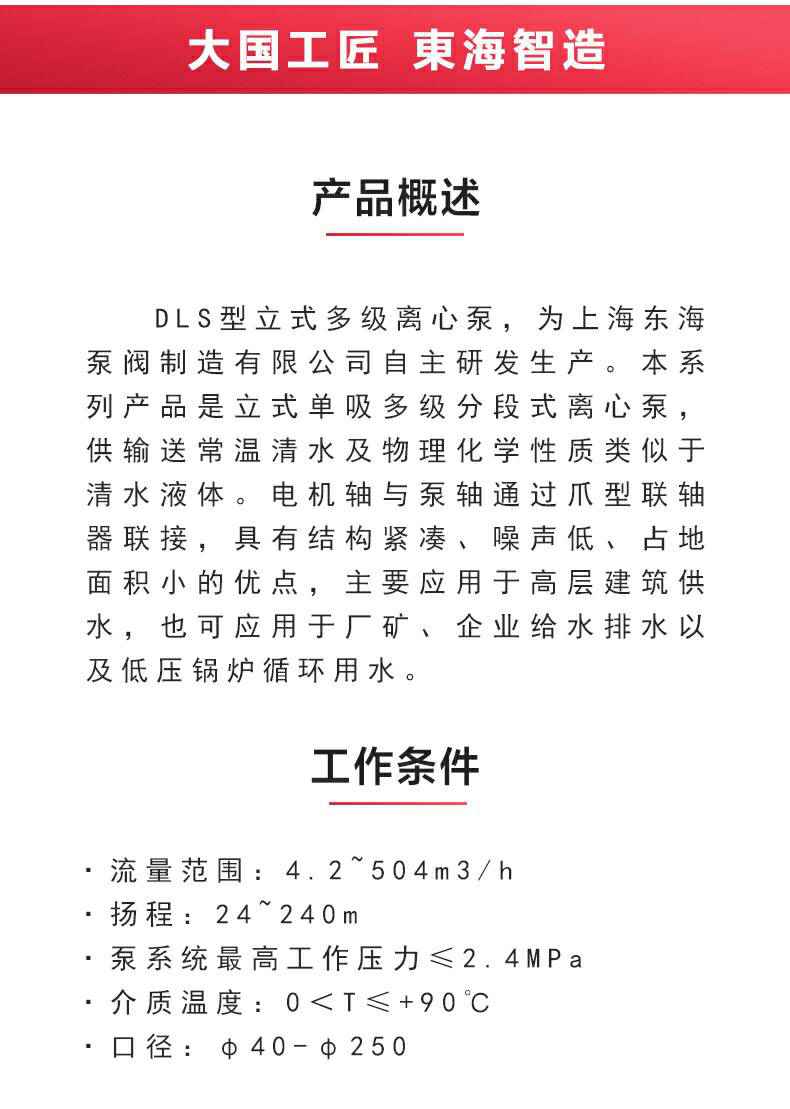 大国工匠 東海智造

产品概述

DLS型立式多级离心泵，为上海东海泵阀制造有限公司自主研发生产。本系列产品是立式单吸多级分段式离心泵，供输送常温清水及物理化学性质类似于清水液体。电机轴与泵轴通过爪型联轴器联接，具有结构紧凑、噪声低、占地面积小的优点，主要应用于高层建筑供水，也可应用于厂矿、企业给水排水以及低压锅炉循环用水。

工作条件

· 流量范围：4.2~504m3/h
· 扬程：24~240m
· 泵系统最高工作压力≤2.4MPa
· 介质温度：0<T≤+90℃
· 口径：φ40-φ250